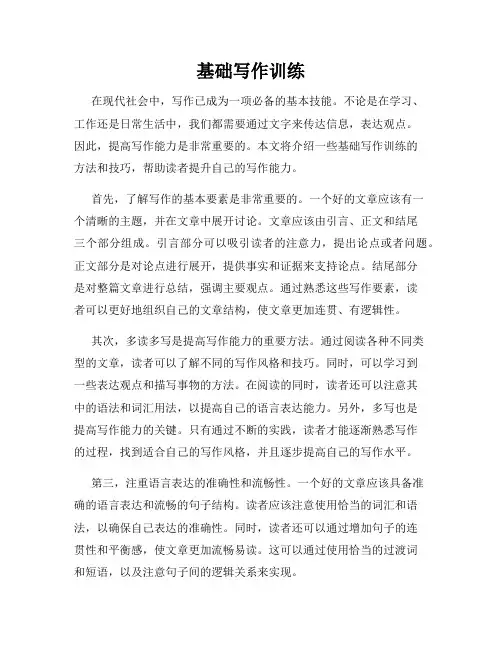 基础写作训练

在现代社会中，写作已成为一项必备的基本技能。不论是在学习、工作还是日常生活中，我们都需要通过文字来传达信息，表达观点。因此，提高写作能力是非常重要的。本文将介绍一些基础写作训练的方法和技巧，帮助读者提升自己的写作能力。

首先，了解写作的基本要素是非常重要的。一个好的文章应该有一个清晰的主题，并在文章中展开讨论。文章应该由引言、正文和结尾三个部分组成。引言部分可以吸引读者的注意力，提出论点或者问题。正文部分是对论点进行展开，提供事实和证据来支持论点。结尾部分是对整篇文章进行总结，强调主要观点。通过熟悉这些写作要素，读者可以更好地组织自己的文章结构，使文章更加连贯、有逻辑性。

其次，多读多写是提高写作能力的重要方法。通过阅读各种不同类型的文章，读者可以了解不同的写作风格和技巧。同时，可以学习到一些表达观点和描写事物的方法。在阅读的同时，读者还可以注意其中的语法和词汇用法，以提高自己的语言表达能力。另外，多写也是提高写作能力的关键。只有通过不断的实践，读者才能逐渐熟悉写作的过程，找到适合自己的写作风格，并且逐步提高自己的写作水平。

第三，注重语言表达的准确性和流畅性。一个好的文章应该具备准确的语言表达和流畅的句子结构。读者应该注意使用恰当的词汇和语法，以确保自己表达的准确性。同时，读者还可以通过增加句子的连贯性和平衡感，使文章更加流畅易读。这可以通过使用恰当的过渡词和短语，以及注意句子间的逻辑关系来实现。